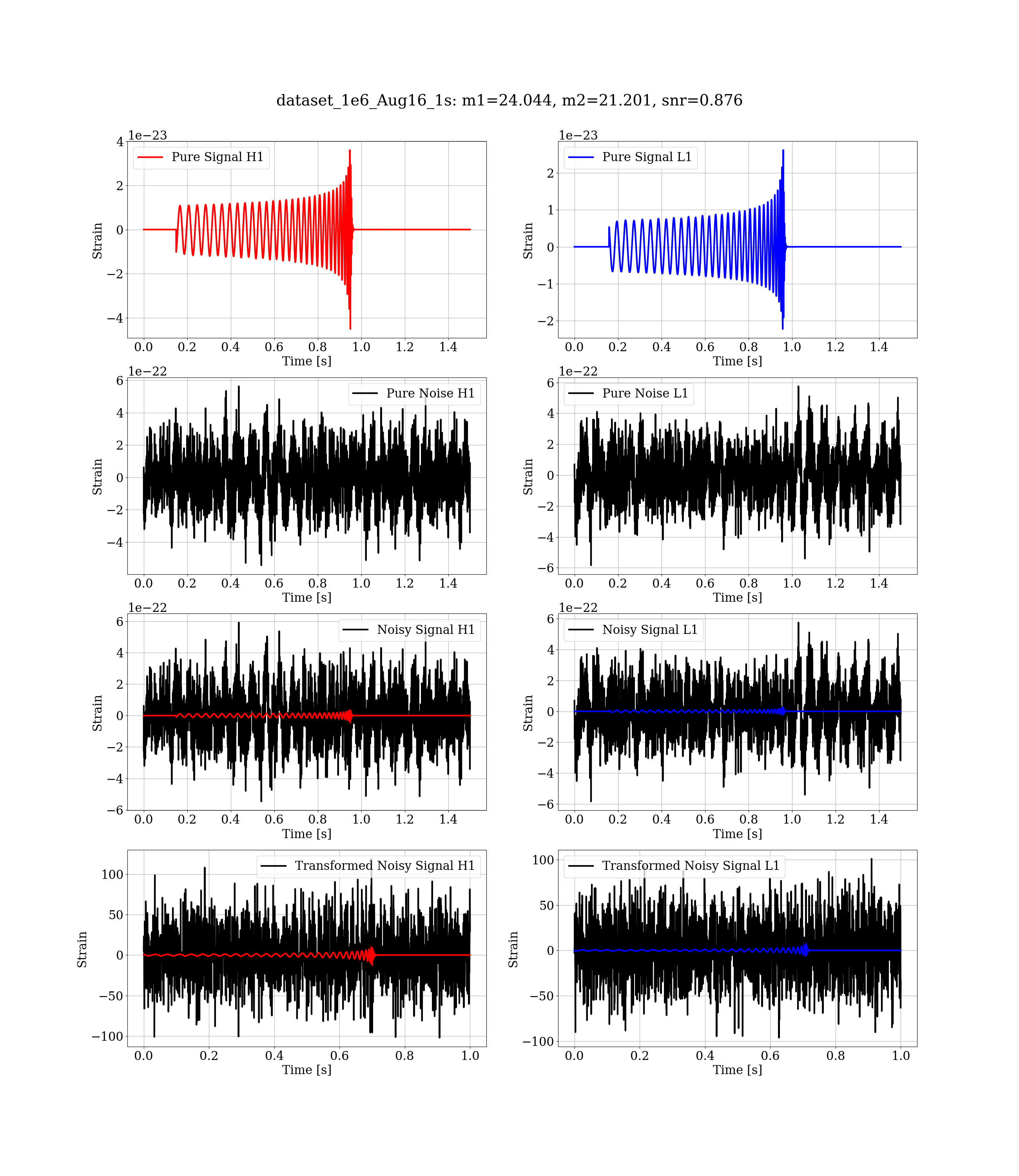 dataset_1e6_Aug16_1s: m1=24.044, m2=21.201, snr=0.876

1e−23
Pure Signal H1
Strain
4
2
0
−2
−4
0.0 0.2 0.4 0.6 0.8 1.0 1.2 1.4
Time [s]

1e−23
Pure Signal L1
Strain
2
1
0
−1
−2
0.0 0.2 0.4 0.6 0.8 1.0 1.2 1.4
Time [s]

1e−22
Pure Noise H1
Strain
6
4
2
0
−2
−4
0.0 0.2 0.4 0.6 0.8 1.0 1.2 1.4
Time [s]

1e−22
Pure Noise L1
Strain
6
4
2
0
−2
−4
−6
0.0 0.2 0.4 0.6 0.8 1.0 1.2 1.4
Time [s]

1e−22
Noisy Signal H1
Strain
6
4
2
0
−2
−4
−6
0.0 0.2 0.4 0.6 0.8 1.0 1.2 1.4
Time [s]

1e−22
Noisy Signal L1
Strain
6
4
2
0
−2
−4
−6
0.0 0.2 0.4 0.6 0.8 1.0 1.2 1.4
Time [s]

Transformed Noisy Signal H1
Strain
100
50
0
−50
−100
0.0 0.2 0.4 0.6 0.8 1.0
Time [s]

Transformed Noisy Signal L1
Strain
100
50
0
−50
−100
0.0 0.2 0.4 0.6 0.8 1.0
Time [s]